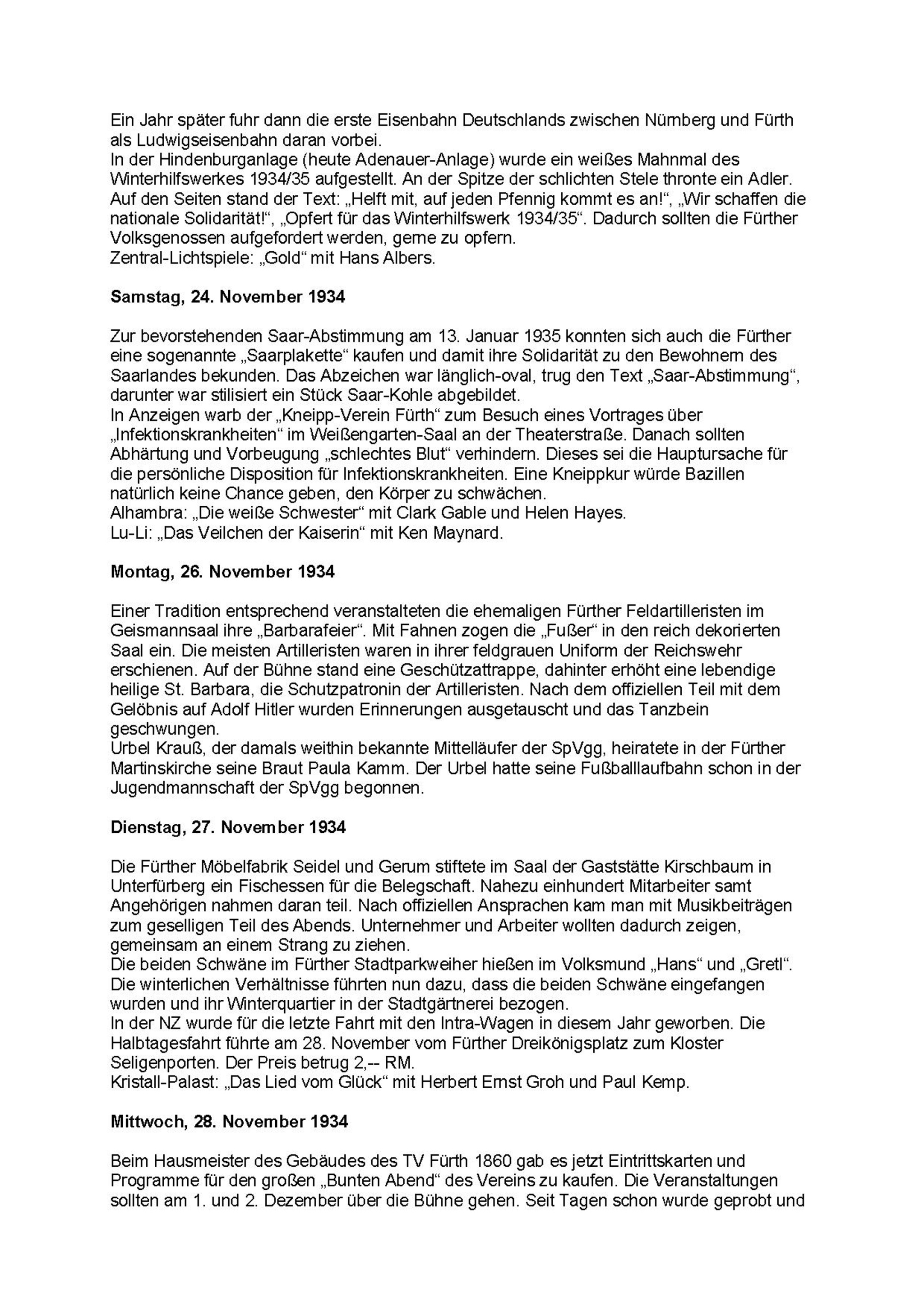 Ein Jahr später fuhr dann die erste Eisenbahn Deutschlands zwischen Nürnberg und Fürth als Ludwigseisenbahn daran vorbei.
In der Hindenburganlage (heute Adenauer-Anlage) wurde ein weißes Mahnmal des Winterhilfswerkes 1934/35 aufgestellt. An der Spitze der schlichten Stele thronte ein Adler. Auf den Seiten stand der Text: „Helft mit, auf jeden Pfennig kommt es an!“, „Wir schaffen die nationale Solidarität!“, „Opfert für das Winterhilfswerk 1934/35“. Dadurch sollten die Fürther Volksgenossen aufgefordert werden, gerne zu opfern.
Zentral-Lichtspiele: „Gold“ mit Hans Albers.

Samstag, 24. November 1934

Zur bevorstehenden Saar-Abstimmung am 13. Januar 1935 konnten sich auch die Fürther eine sogenannte „Saarplakette“ kaufen und damit ihre Solidarität zu den Bewohnern des Saarlandes bekunden. Das Abzeichen war länglich-oval, trug den Text „Saar-Abstimmung“, darunter war stilisiert ein Stück Saar-Kohle abgebildet.
In Anzeigen warb der „Kneipp-Verein Fürth“ zum Besuch eines Vortrages über „Infektionskrankheiten“ im Weißengarten-Saal an der Theaterstraße. Danach sollten Abhärtung und Vorbeugung „schlechtes Blut“ verhindern. Dieses sei die Hauptursache für die persönliche Disposition für Infektionskrankheiten. Eine Kneippkur würde Bazillen natürlich keine Chance geben, den Körper zu schwächen.
Alhambra: „Die weiße Schwester“ mit Clark Gable und Helen Hayes.
Lu-Li: „Das Veilchen der Kaiserin“ mit Ken Maynard.

Montag, 26. November 1934

Einer Tradition entsprechend veranstalteten die ehemaligen Fürther Feldartilleristen im Geismannsaal ihre „Barbarafeier“. Mit Fahnen zogen die „Fußer“ in den reich dekorierten Saal ein. Die meisten Artilleristen waren in ihrer feldgrauen Uniform der Reichswehr erschienen. Auf der Bühne stand eine Geschützattrappe, dahinter erhöht eine lebendige heilige St. Barbara, die Schutzpatronin der Artilleristen. Nach dem offiziellen Teil mit dem Gelöbnis auf Adolf Hitler wurden Erinnerungen ausgetauscht und das Tanzbein geschwungen.
Urbel Krauß, der damals weithin bekannte Mittelläufer der SpVgg, heiratete in der Fürther Martinskirche seine Braut Paula Kamm. Der Urbel hatte seine Fußballlaufbahn schon in der Jugendmannschaft der SpVgg begonnen.

Dienstag, 27. November 1934

Die Fürther Möbelfabrik Seidel und Gerum stiftete im Saal der Gaststätte Kirschbaum in Unterfürberg ein Fischessen für die Belegschaft. Nahezu einhundert Mitarbeiter samt Angehörigen nahmen daran teil. Nach offiziellen Ansprachen kam man mit Musikbeiträgen zum geselligen Teil des Abends. Unternehmer und Arbeiter wollten dadurch zeigen, gemeinsam an einem Strang zu ziehen.
Die beiden Schwäne im Fürther Stadtparkweiher hießen im Volksmund „Hans“ und „Gretl“. Die winterlichen Verhältnisse führten nun dazu, dass die beiden Schwäne eingefangen wurden und ihr Winterquartier in der Stadtgärtnerei bezogen.
In der NZ wurde für die letzte Fahrt mit den Intra-Wagen in diesem Jahr geworben. Die Halbtagesfahrt führte am 28. November vom Fürther Dreikönigsplatz zum Kloster Seligenporten. Der Preis betrug 2,-- RM.
Kristall-Palast: „Das Lied vom Glück“ mit Herbert Ernst Groh und Paul Kemp.

Mittwoch, 28. November 1934

Beim Hausmeister des Gebäudes des TV Fürth 1860 gab es jetzt Eintrittskarten und Programme für den großen „Bunten Abend“ des Vereins zu kaufen. Die Veranstaltungen sollten am 1. und 2. Dezember über die Bühne gehen. Seit Tagen schon wurde geprobt und